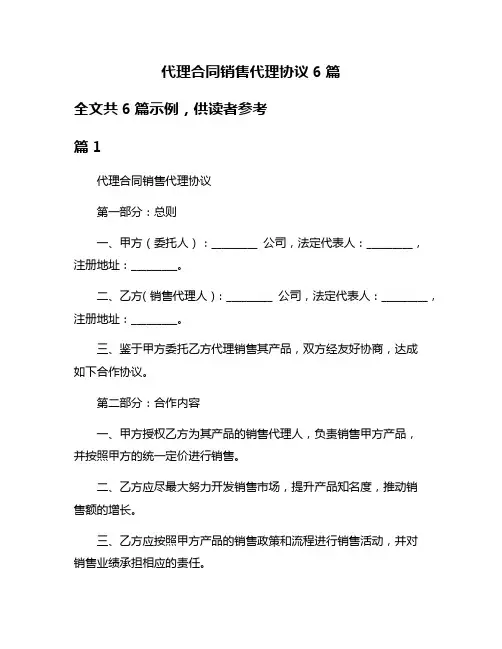 代理合同销售代理协议 6 篇

全文共 6 篇示例，供读者参考

篇 1

代理合同销售代理协议

第一部分：总则

一、甲方（委托人）：________ 公司，法定代表人：________，注册地址：________。

二、乙方（销售代理人）：________ 公司，法定代表人：________，注册地址：________。

三、鉴于甲方委托乙方代理销售其产品，双方经友好协商，达成如下合作协议。

第二部分：合作内容

一、甲方授权乙方为其产品的销售代理人，负责销售甲方产品，并按照甲方的统一定价进行销售。

二、乙方应尽最大努力开发销售市场，提升产品知名度，推动销售额的增长。

三、乙方应按照甲方产品的销售政策和流程进行销售活动，并对销售业绩承担相应的责任。